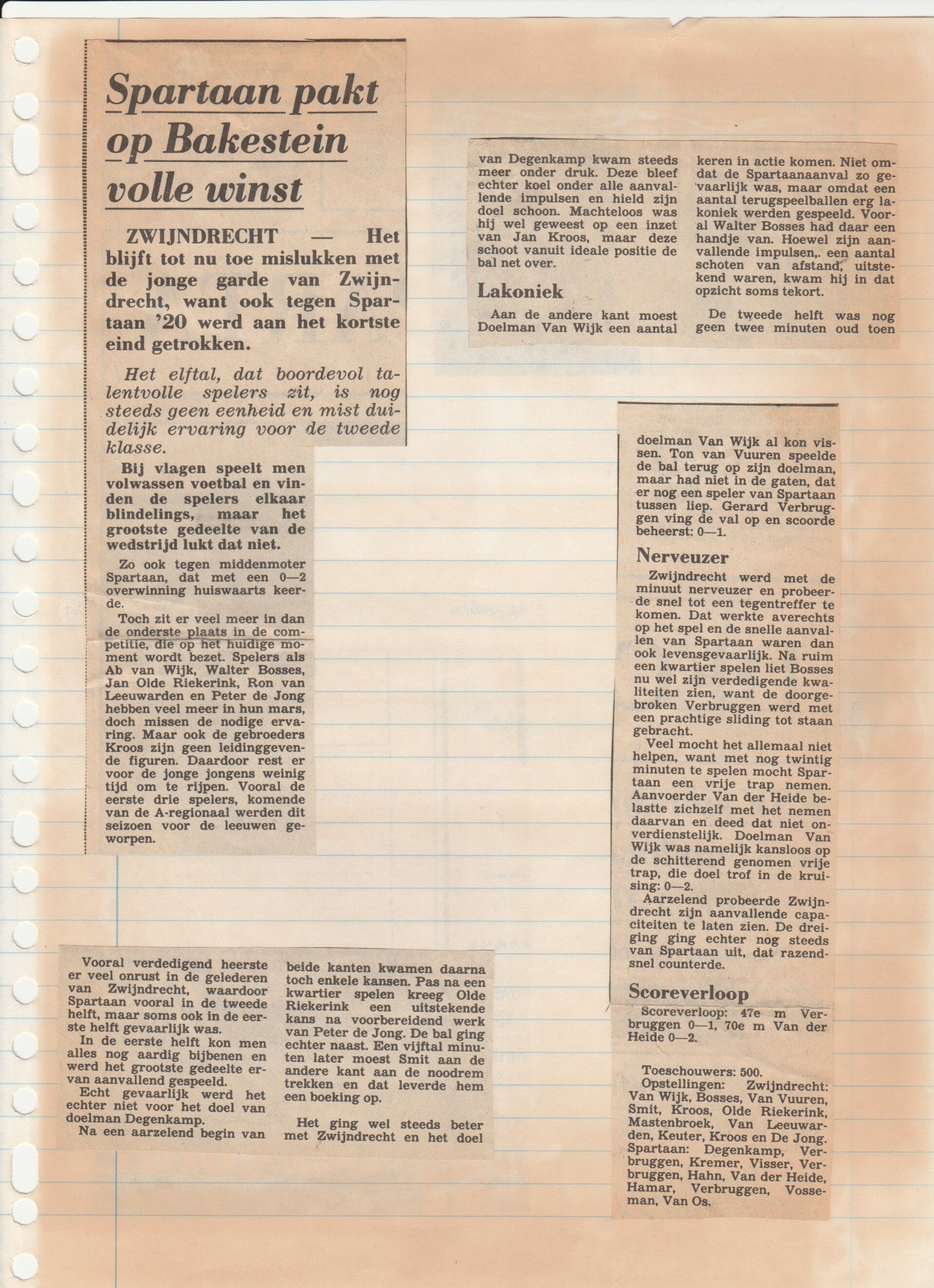 Spartaan pakt op Bakestein volle winst

ZWIJNDRECHT — Het blijft tot nu toe mislukken met de jonge garde van Zwijndrecht, want ook tegen Spartaan '20 werd aan het kortste eind getrokken.

Het elftal, dat boordevol talentvolle spelers zit, is nog steeds geen eenheid en mist duidelijk ervaring voor de tweede klasse.

Bij vlagen speelt men volwassen voetbal en vinden de spelers elkaar blindelings, maar het grootste gedeelte van de wedstrijd lukt dat niet.

Zo ook tegen middenmoter Spartaan, dat met een 0—2 overwinning huiswaarts keerde.

Toch zit er veel meer in dan de onderste plaats in de competitie, die op het huidige moment wordt bezet. Spelers als Ab van Wijk, Walter Bosses, Jan Olde Riekerink, Ron van Leeuwarden en Peter de Jong hebben veel meer in hun mars, doch missen de nodige ervaring. Maar ook de gebroeders Kroos zijn geen leidinggevende figuren. Daardoor rest er voor de jonge jongens weinig tijd om te rijpen. Vooral de eerste drie spelers, komende van de A-regionaal werden dit seizoen voor de leeuwen geworpen.

Vooral verdedigend heerste er veel onrust in de gelederen van Zwijndrecht, waardoor Spartaan vooral in de tweede helft, maar soms ook in de eerste helft gevaarlijk was.

In de eerste helft kon men alles nog aardig bijbenen en werd het grootste gedeelte ervan aanvallend gespeeld.

Echt gevaarlijk werd het echter niet voor het doel van doelman Degenkamp.

Na een aarzelend begin van beide kanten kwamen daarna toch enkele kansen. Pas na een kwartier spelen kreeg Olde Riekerink een uitstekende kans na voorbereidend werk van Peter de Jong. De bal ging echter naast. Een vijftal minuten later moest Smit aan de andere kant aan de noodrem trekken en dat leverde hem een boeking op.

Het ging wel steeds beter met Zwijndrecht en het doel van Degenkamp kwam steeds meer onder druk. Deze bleef echter koel onder alle aanvallende impulsen en hield zijn doel schoon. Machteloos was hij wel geweest op een inzet van Jan Kroos, maar deze schoot vanuit ideale positie de bal net over.

Lakoniek

Aan de andere kant moest Doelman Van Wijk een aantal keren in actie komen. Niet omdat de Spartaanaanval zo gevaarlijk was, maar omdat een aantal terugspeelballen erg lakoniek werden gespeeld. Vooral Walter Bosses had daar een handje van. Hoewel zijn aanvallende impulsen,. een aantal schoten van afstand, uitstekend waren, kwam hij in dat opzicht soms tekort.

De tweede helft was nog geen twee minuten oud toen doelman Van Wijk al kon vissen. Ton van Vuuren speelde de bal terug op zijn doelman, maar had niet in de gaten, dat er nog een speler van Spartaan tussen liep. Gerard Verbruggen ving de val op en scoorde beheerst: 0—1.

Nerveuzer

Zwijndrecht werd met de minuut nerveuzer en probeerde snel tot een tegentreffer te komen. Dat werkte averechts op het spel en de snelle aanvallen van Spartaan waren dan ook levensgevaarlijk. Na ruim een kwartier spelen liet Bosses nu wel zijn verdedigende kwaliteiten zien, want de doorgebroken Verbruggen werd met een prachtige sliding tot staan gebracht.

Veel mocht het allemaal niet helpen, want met nog twintig minuten te spelen mocht Spartaan een vrije trap nemen. Aanvoerder Van der Heide belastte zichzelf met het nemen daarvan en deed dat niet onverdienstelijk. Doelman Van Wijk was namelijk kansloos op de schitterend genomen vrije trap, die doel trof in de kruising: 0—2.

Aarzelend probeerde Zwijndrecht zijn aanvallende capaciteiten te laten zien. De dreiging ging echter nog steeds van Spartaan uit, dat razendsnel counterde.

Scoreverloop

Scoreverloop: 47e m Verbruggen 0—1, 70e m Van der Heide 0—2.

Toeschouwers: 500.
Opstellingen: Zwijndrecht: Van Wijk, Bosses, Van Vuuren, Smit, Kroos, Olde Riekerink, Mastenbroek, Van Leeuwarden, Keuter, Kroos en De Jong. Spartaan: Degenkamp, Verbruggen, Kremer, Visser, Verbruggen, Hahn, Van der Heide, Hamar, Verbruggen, Vosseman, Van Os.